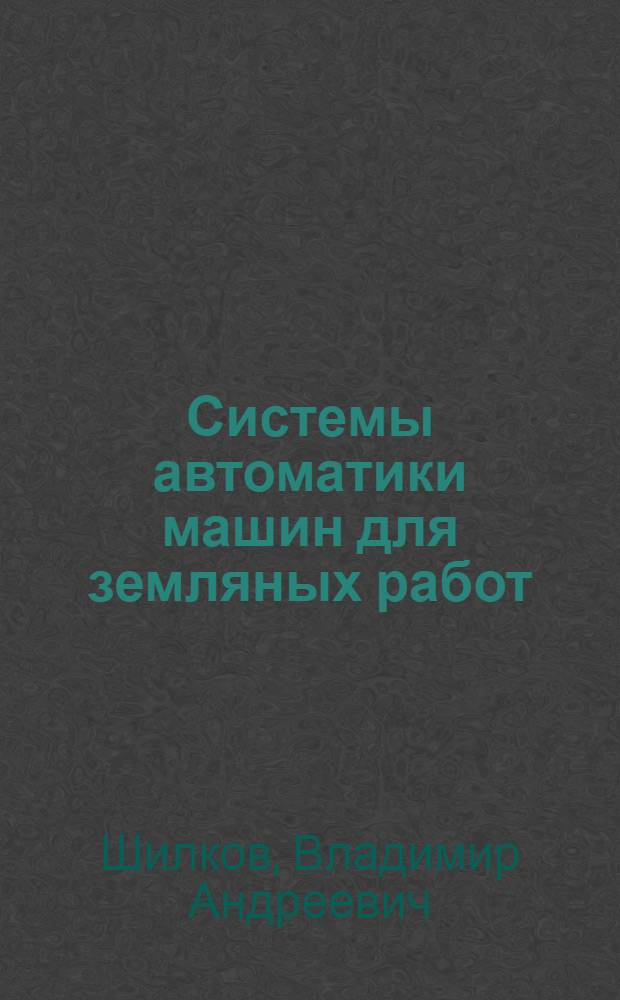 Системы автоматики машин для земляных работ

Шилков, Владимир Андреевич